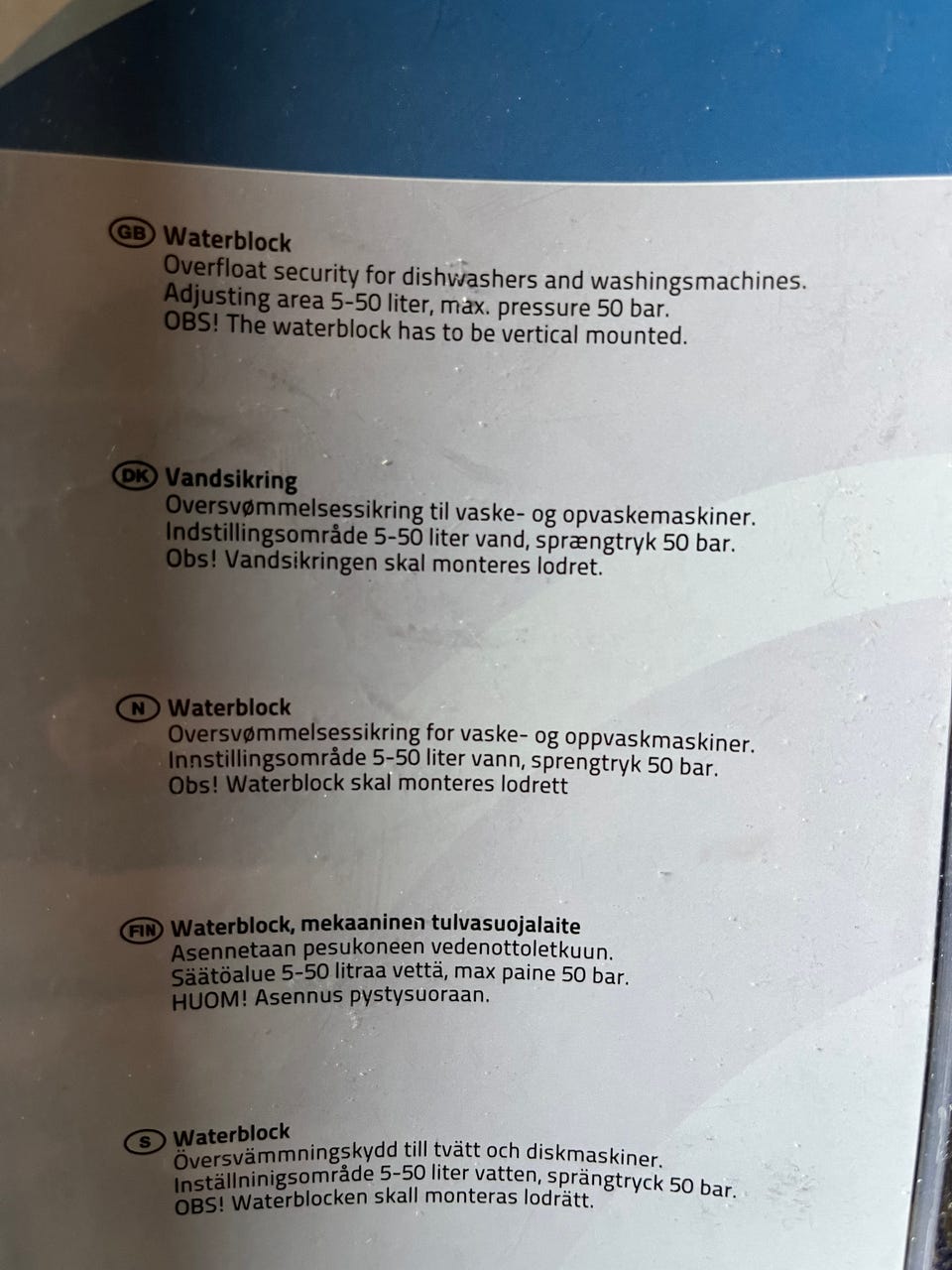 GB Waterblock
Overfloat security for dishwashers and washingsmachines.
Adjusting area 5-50 liter, max. pressure 50 bar.
OBS! The waterblock has to be vertical mounted.

DK Vandsikring
Oversvømmelsessikring til vaske- og opvaskemaskiner.
Indstillingsområde 5-50 liter vand, sprængtryk 50 bar.
Obs! Vandsikringen skal monteres lodret.

N Waterblock
Oversvømmelsessikring for vaske- og oppvaskmaskiner.
Innstillingsområde 5-50 liter vann, sprengtryk 50 bar.
Obs! Waterblock skal monteres lodrett

FIN Waterblock, mekaaninen tulvasuojalaite
Asennetaan pesukoneen vedenottoletkuun.
Säätöalue 5-50 litraa vettä, max paine 50 bar.
HUOM! Asennus pystysuoraan.

S Waterblock
Översvämmningskydd till tvätt och diskmaskiner.
Inställninigsområde 5-50 liter vatten, sprängtryck 50 bar.
OBS! Waterblocken skall monteras lodrätt.